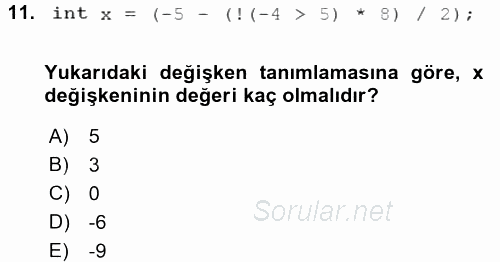 11. int x = (-5 - (!(-4 > 5) * 8) / 2);

Yukarıdaki değişken tanımlamasına göre, x değişkeninin değeri kaç olmalıdır?

A) 5
B) 3
C) 0
D) -6
E) -9

Sorular.net